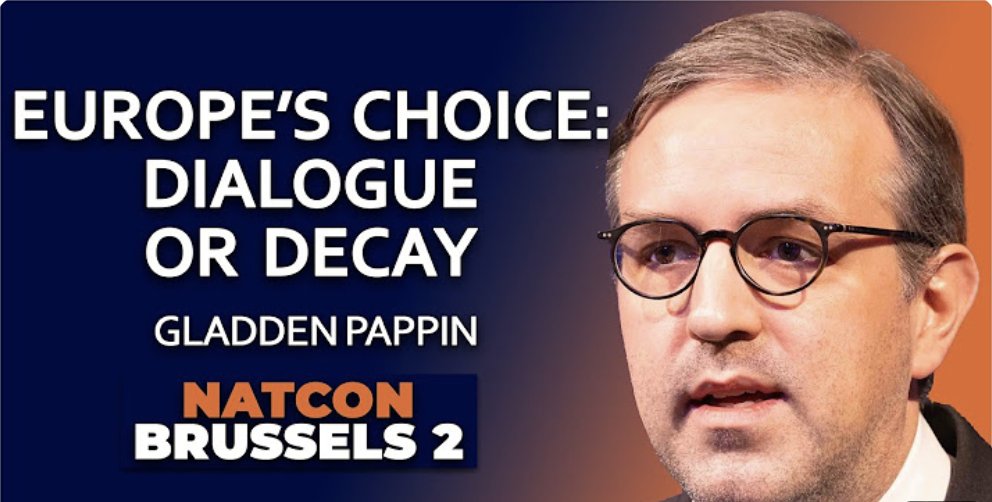 EUROPE'S CHOICE: DIALOGUE OR DECAY

GLADDEN PAPPIN

NATCON BRUSSELS 2